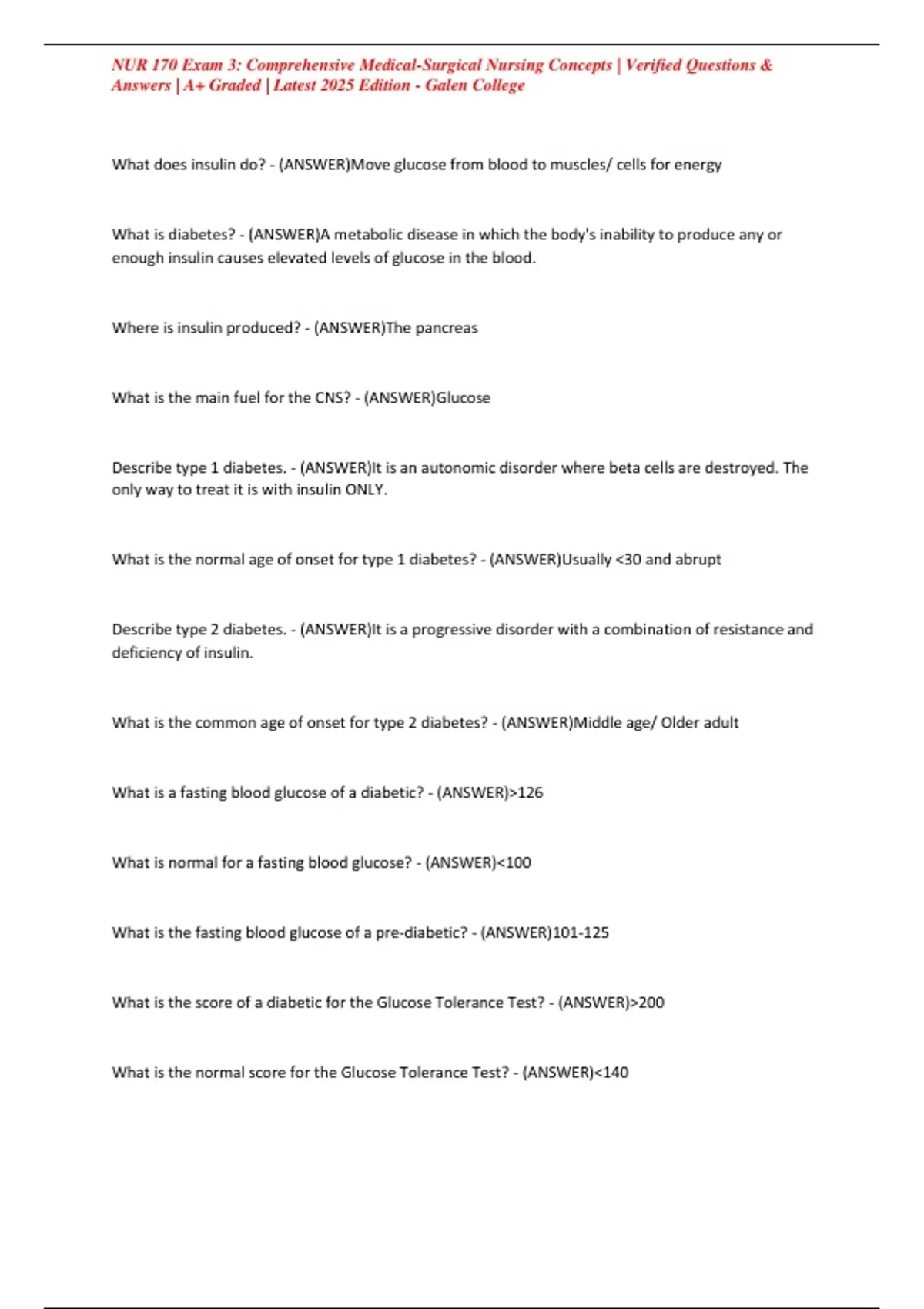 NUR 170 Exam 3: Comprehensive Medical-Surgical Nursing Concepts | Verified Questions & Answers | A+ Graded | Latest 2025 Edition - Galen College

What does insulin do? - (ANSWER)Move glucose from blood to muscles/ cells for energy

What is diabetes? - (ANSWER)A metabolic disease in which the body's inability to produce any or enough insulin causes elevated levels of glucose in the blood.

Where is insulin produced? - (ANSWER)The pancreas

What is the main fuel for the CNS? - (ANSWER)Glucose

Describe type 1 diabetes. - (ANSWER)It is an autonomic disorder where beta cells are destroyed. The only way to treat it is with insulin ONLY.

What is the normal age of onset for type 1 diabetes? - (ANSWER)Usually <30 and abrupt

Describe type 2 diabetes. - (ANSWER)It is a progressive disorder with a combination of resistance and deficiency of insulin.

What is the common age of onset for type 2 diabetes? - (ANSWER)Middle age/ Older adult

What is a fasting blood glucose of a diabetic? - (ANSWER)>126

What is normal for a fasting blood glucose? - (ANSWER)<100

What is the fasting blood glucose of a pre-diabetic? - (ANSWER)101-125

What is the score of a diabetic for the Glucose Tolerance Test? - (ANSWER)>200

What is the normal score for the Glucose Tolerance Test? - (ANSWER)<140